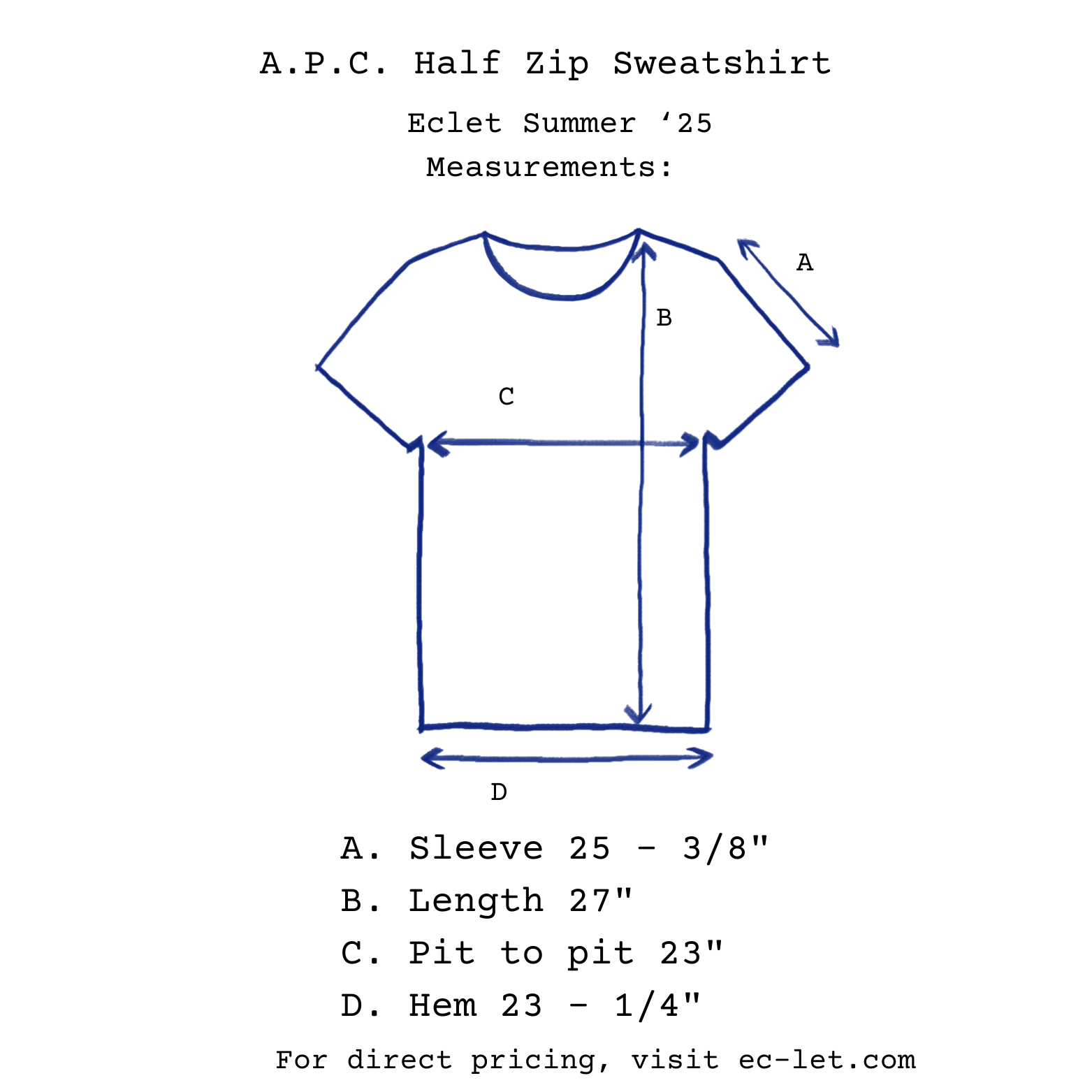 A.P.C. Half Zip Sweatshirt

Eclet Summer ‘25
Measurements:

A

B

C

D

A. Sleeve 25 - 3/8"
B. Length 27"
C. Pit to pit 23"
D. Hem 23 - 1/4"

For direct pricing, visit ec-let.com